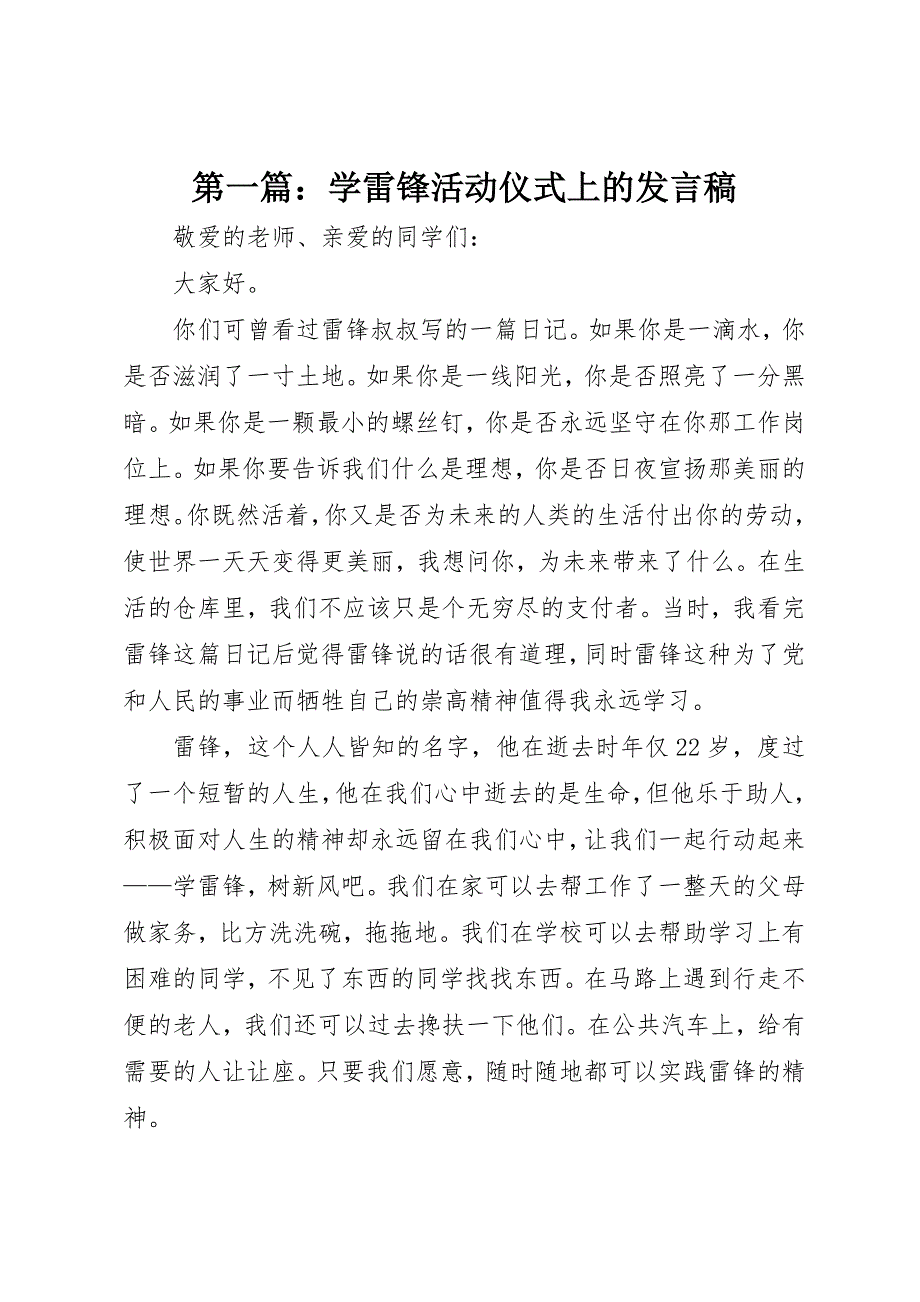 第一篇：学雷锋活动仪式上的发言稿

敬爱的老师、亲爱的同学们：

大家好。

你们可曾看过雷锋叔叔写的一篇日记。如果你是一滴水，你是否滋润了一寸土地。如果你是一线阳光，你是否照亮了一分黑暗。如果你是一颗最小的螺丝钉，你是否永远坚守在你那工作岗位上。如果你要告诉我们什么是理想，你是否日夜宣扬那美丽的理想。你既然活着，你又是否为未来的人类的生活付出你的劳动，使世界一天天变得更美丽，我想问你，为未来带来了什么。在生活的仓库里，我们不应该只是个无穷尽的支付者。当时，我看完雷锋这篇日记后觉得雷锋说的话很有道理，同时雷锋这种为了党和人民的事业而牺牲自己的崇高精神值得我永远学习。

雷锋，这个人人皆知的名字，他在逝去时年仅22岁，度过了一个短暂的人生，他在我们心中逝去的是生命，但他乐于助人，积极面对人生的精神却永远留在我们心中，让我们一起行动起来——学雷锋，树新风吧。我们在家可以去帮工作了一整天的父母做家务，比方洗洗碗，拖拖地。我们在学校可以去帮助学习上有困难的同学，不见了东西的同学找找东西。在马路上遇到行走不便的老人，我们还可以过去搀扶一下他们。在公共汽车上，给有需要的人让让座。只要我们愿意，随时随地都可以实践雷锋的精神。